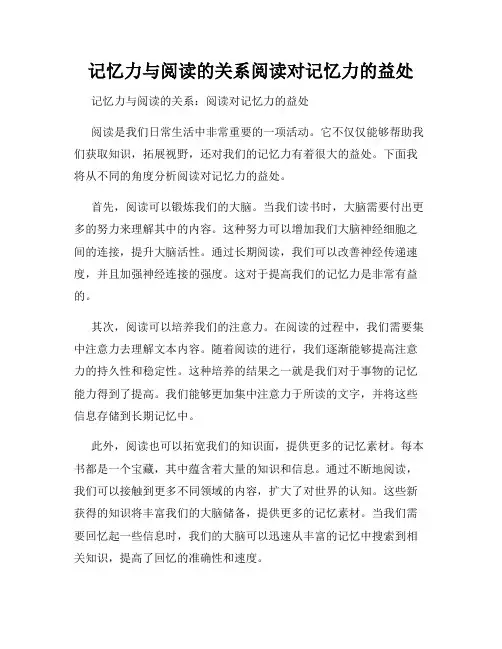 记忆力与阅读的关系阅读对记忆力的益处

记忆力与阅读的关系：阅读对记忆力的益处

阅读是我们日常生活中非常重要的一项活动。它不仅仅能够帮助我们获取知识，拓展视野，还对我们的记忆力有着很大的益处。下面我将从不同的角度分析阅读对记忆力的益处。

首先，阅读可以锻炼我们的大脑。当我们读书时，大脑需要付出更多的努力来理解其中的内容。这种努力可以增加我们大脑神经细胞之间的连接，提升大脑活性。通过长期阅读，我们可以改善神经传递速度，并且加强神经连接的强度。这对于提高我们的记忆力是非常有益的。

其次，阅读可以培养我们的注意力。在阅读的过程中，我们需要集中注意力去理解文本内容。随着阅读的进行，我们逐渐能够提高注意力的持久性和稳定性。这种培养的结果之一就是我们对于事物的记忆能力得到了提高。我们能够更加集中注意力于所读的文字，并将这些信息存储到长期记忆中。

此外，阅读也可以拓宽我们的知识面，提供更多的记忆素材。每本书都是一个宝藏，其中蕴含着大量的知识和信息。通过不断地阅读，我们可以接触到更多不同领域的内容，扩大了对世界的认知。这些新获得的知识将丰富我们的大脑储备，提供更多的记忆素材。当我们需要回忆起一些信息时，我们的大脑可以迅速从丰富的记忆中搜索到相关知识，提高了回忆的准确性和速度。